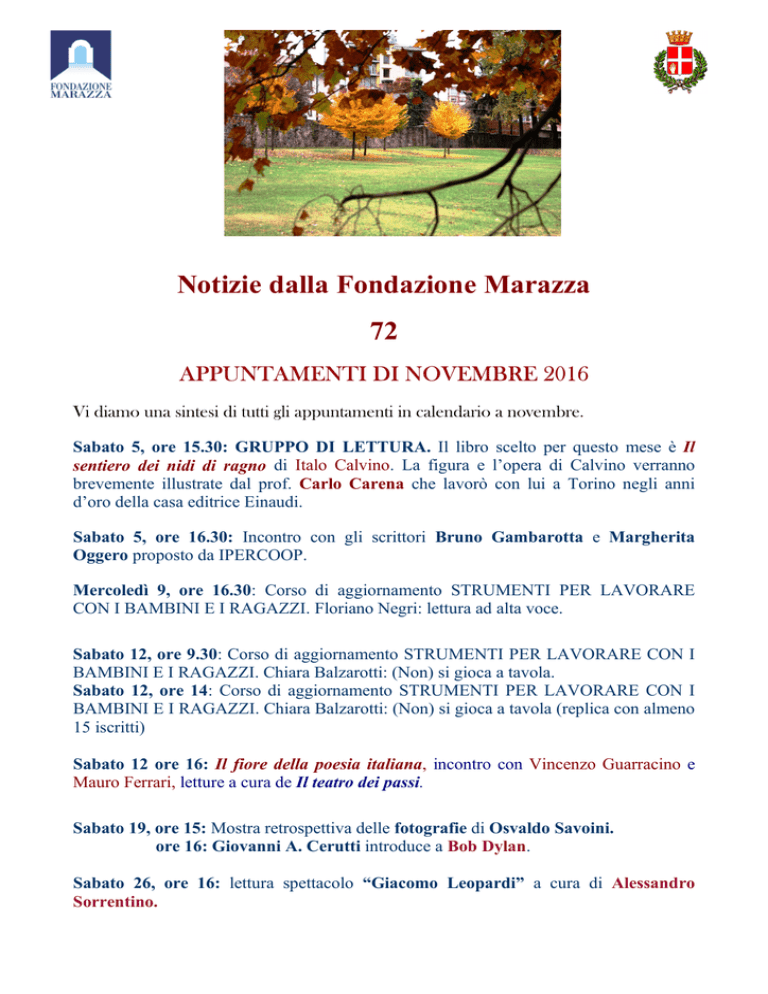 FONDAZIONE MARAZZA

Notizie dalla Fondazione Marazza

72

APPUNTAMENTI DI NOVEMBRE 2016

Vi diamo una sintesi di tutti gli appuntamenti in calendario a novembre.

Sabato 5, ore 15.30: GRUPPO DI LETTURA. Il libro scelto per questo mese è Il sentiero dei nidi di ragno di Italo Calvino. La figura e l'opera di Calvino verranno brevemente illustrate dal prof. Carlo Carena che lavorò con lui a Torino negli anni d'oro della casa editrice Einaudi.

Sabato 5, ore 16.30: Incontro con gli scrittori Bruno Gambarotta e Margherita Oggero proposto da IPERCOOP.

Mercoledì 9, ore 16.30: Corso di aggiornamento STRUMENTI PER LAVORARE CON I BAMBINI E I RAGAZZI. Floriano Negri: lettura ad alta voce.

Sabato 12, ore 9.30: Corso di aggiornamento STRUMENTI PER LAVORARE CON I BAMBINI E I RAGAZZI. Chiara Balzarotti: (Non) si gioca a tavola.
Sabato 12, ore 14: Corso di aggiornamento STRUMENTI PER LAVORARE CON I BAMBINI E I RAGAZZI. Chiara Balzarotti: (Non) si gioca a tavola (replica con almeno 15 iscritti)

Sabato 12 ore 16: Il fiore della poesia italiana, incontro con Vincenzo Guarracino e Mauro Ferrari, letture a cura de Il teatro dei passi.

Sabato 19, ore 15: Mostra retrospettiva delle fotografie di Osvaldo Savoini.
ore 16: Giovanni A. Cerutti introduce a Bob Dylan.

Sabato 26, ore 16: lettura spettacolo "Giacomo Leopardi" a cura di Alessandro Sorrentino.